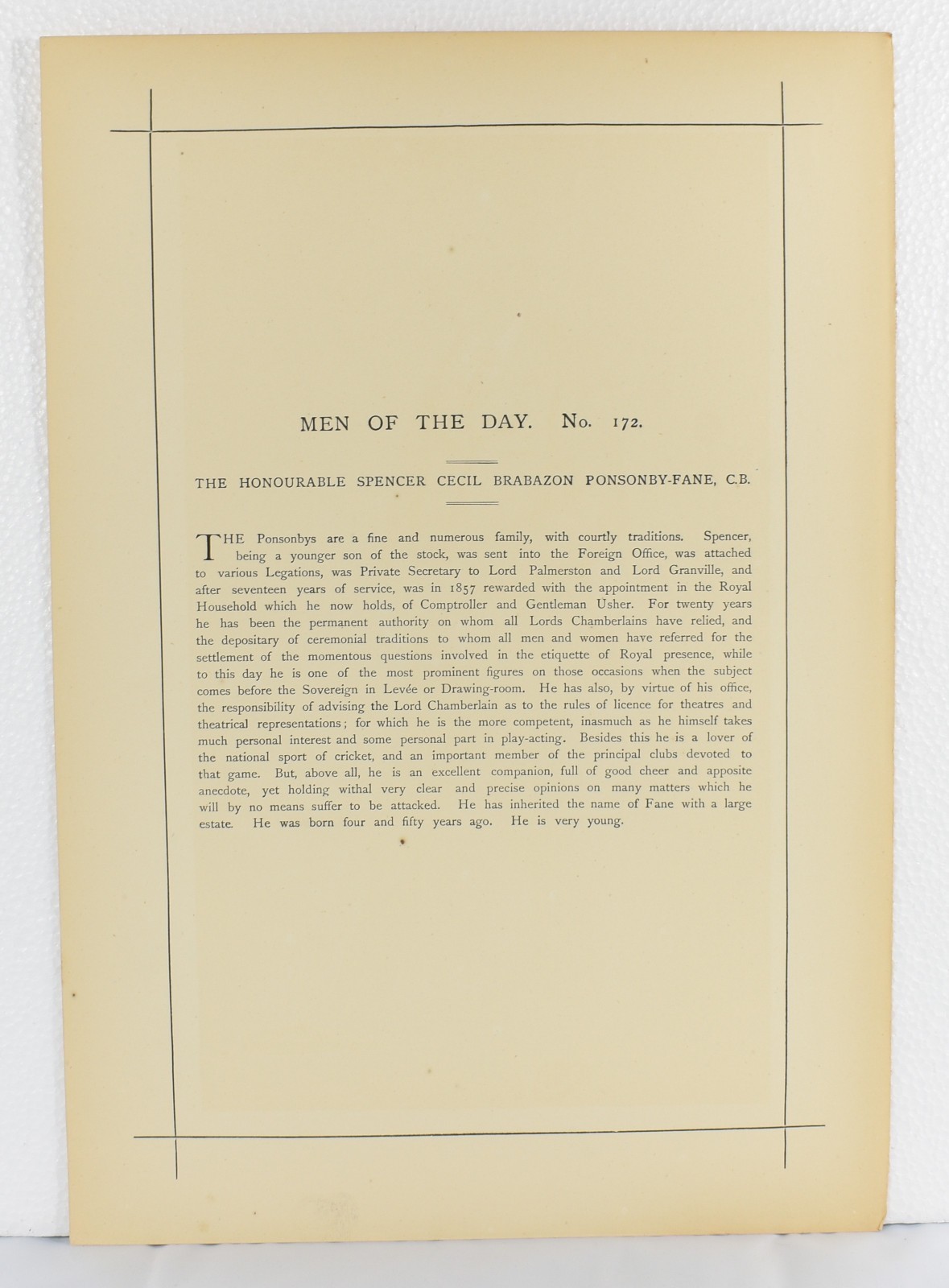 MEN OF THE DAY. No. 172.

THE HONOURABLE SPENCER CECIL BRABAZON PONSONBY-FANE, C.B.

THE Ponsonbys are a fine and numerous family, with courtly traditions. Spencer, being a younger son of the stock, was sent into the Foreign Office, was attached to various Legations, was Private Secretary to Lord Palmerston and Lord Granville, and after seventeen years of service, was in 1857 rewarded with the appointment in the Royal Household which he now holds, of Comptroller and Gentleman Usher. For twenty years he has been the permanent authority on whom all Lords Chamberlains have relied, and the depositary of ceremonial traditions to whom all men and women have referred for the settlement of the momentous questions involved in the etiquette of Royal presence, while to this day he is one of the most prominent figures on those occasions when the subject comes before the Sovereign in Levée or Drawing-room. He has also, by virtue of his office, the responsibility of advising the Lord Chamberlain as to the rules of licence for theatres and theatrical representations; for which he is the more competent, inasmuch as he himself takes much personal interest and some personal part in play-acting. Besides this he is a lover of the national sport of cricket, and an important member of the principal clubs devoted to that game. But, above all, he is an excellent companion, full of good cheer and apposite anecdote, yet holding withal very clear and precise opinions on many matters which he will by no means suffer to be attacked. He has inherited the name of Fane with a large estate. He was born four and fifty years ago. He is very young.